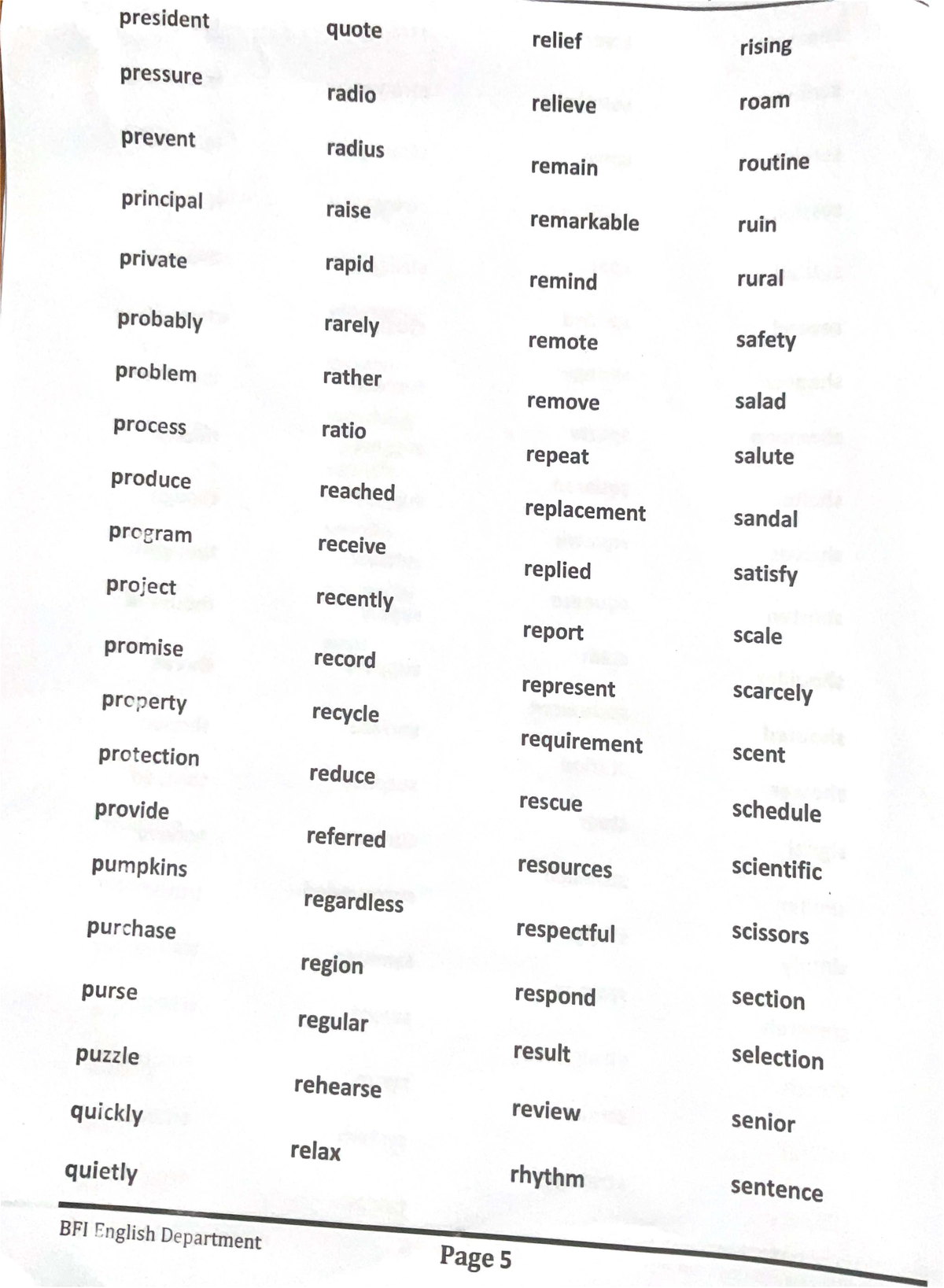 president
pressure
prevent
principal
private
probably
problem
process
produce
program
project
promise
property
protection
provide
pumpkins
purchase
purse
puzzle
quickly
quietly

quote
radio
radius
raise
rapid
rarely
rather
ratio
reached
receive
recently
record
recycle
reduce
referred
regardless
region
regular
rehearse
relax

relief
relieve
remain
remarkable
remind
remote
remove
repeat
replacement
replied
report
represent
requirement
rescue
resources
respectful
respond
result
review
rhythm

rising
roam
routine
ruin
rural
safety
salad
salute
sandal
satisfy
scale
scarcely
scent
schedule
scientific
scissors
section
selection
senior
sentence

BFI English Department
Page 5